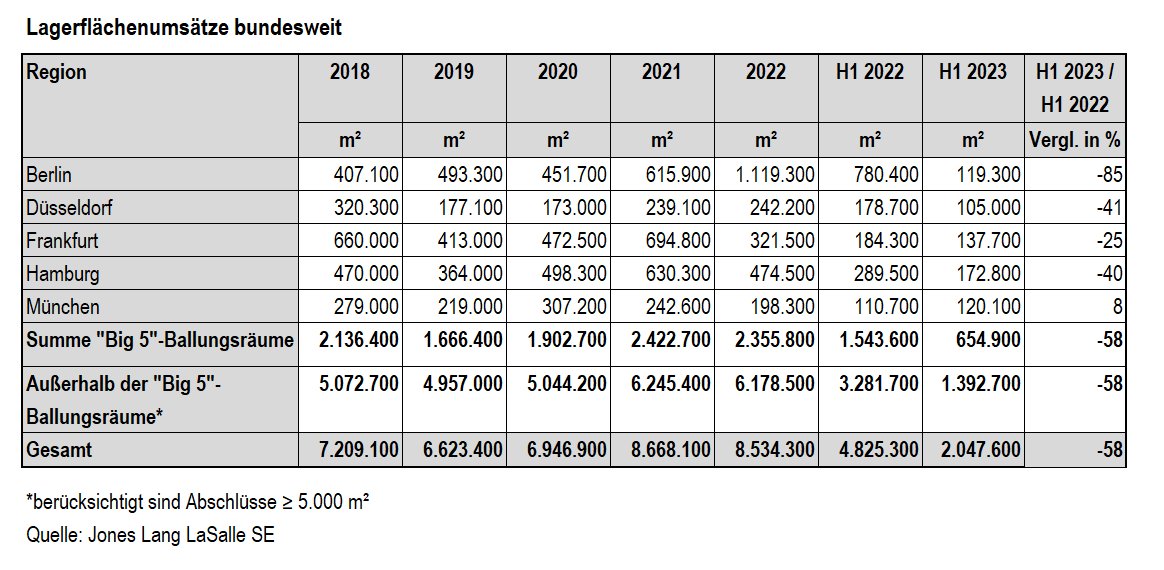 Lagerflächenumsätze bundesweit

| Region | 2018 | 2019 | 2020 | 2021 | 2022 | H1 2022 | H1 2023 | H1 2023 / H1 2022 |
|---|---|---|---|---|---|---|---|---|
| | m² | m² | m² | m² | m² | m² | m² | Vergl. in % |
| Berlin | 407.100 | 493.300 | 451.700 | 615.900 | 1.119.300 | 780.400 | 119.300 | -85 |
| Düsseldorf | 320.300 | 177.100 | 173.000 | 239.100 | 242.200 | 178.700 | 105.000 | -41 |
| Frankfurt | 660.000 | 413.000 | 472.500 | 694.800 | 321.500 | 184.300 | 137.700 | -25 |
| Hamburg | 470.000 | 364.000 | 498.300 | 630.300 | 474.500 | 289.500 | 172.800 | -40 |
| München | 279.000 | 219.000 | 307.200 | 242.600 | 198.300 | 110.700 | 120.100 | 8 |
| Summe "Big 5"-Ballungsräume | 2.136.400 | 1.666.400 | 1.902.700 | 2.422.700 | 2.355.800 | 1.543.600 | 654.900 | -58 |
| Außerhalb der "Big 5"-Ballungsräume* | 5.072.700 | 4.957.000 | 5.044.200 | 6.245.400 | 6.178.500 | 3.281.700 | 1.392.700 | -58 |
| Gesamt | 7.209.100 | 6.623.400 | 6.946.900 | 8.668.100 | 8.534.300 | 4.825.300 | 2.047.600 | -58 |

*berücksichtigt sind Abschlüsse ≥ 5.000 m²

Quelle: Jones Lang LaSalle SE